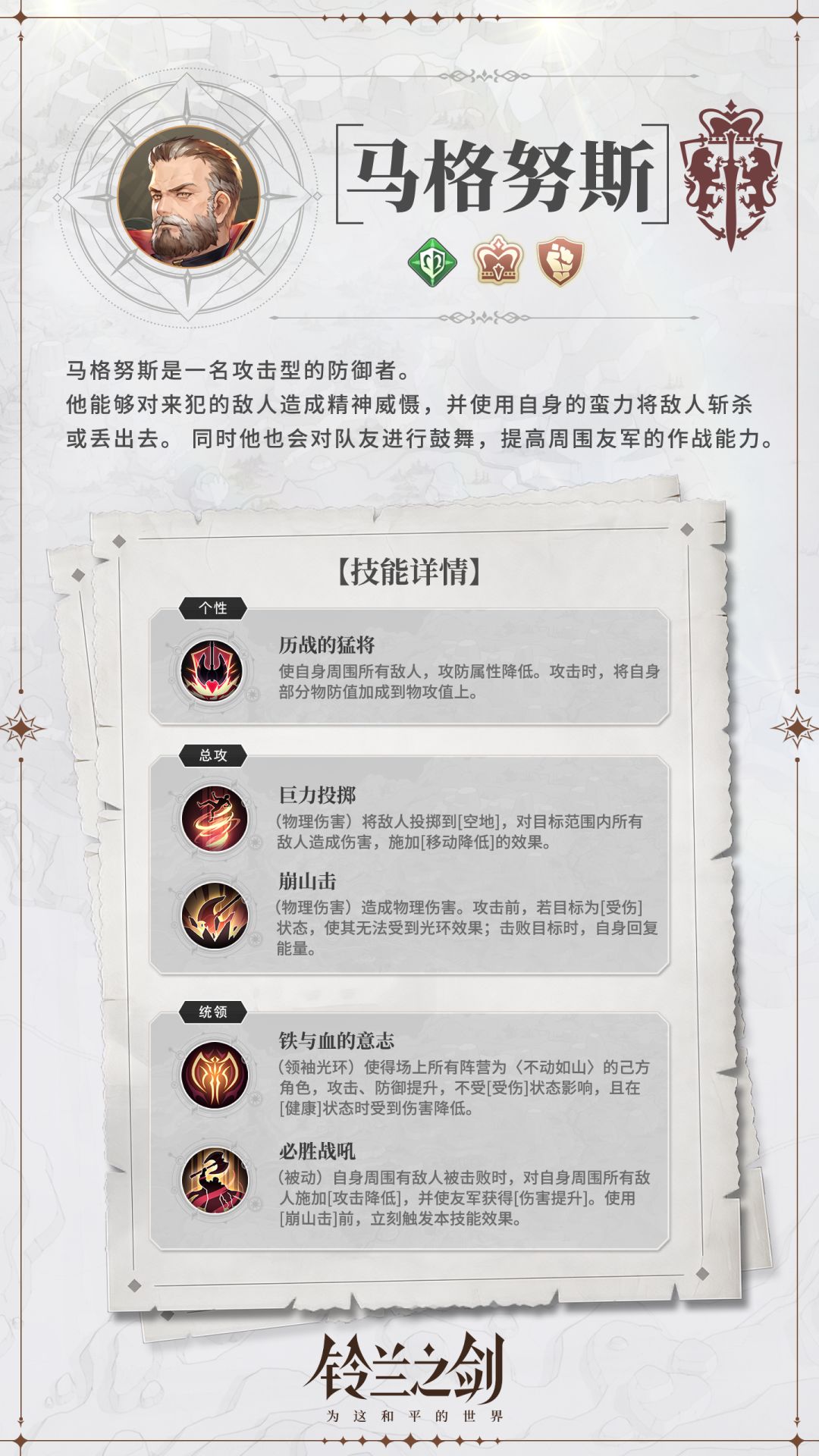 马格努斯

马格努斯是一名攻击型的防御者。
他能够对来犯的敌人造成精神威慑，并使用自身的蛮力将敌人斩杀或丢出去。同时他也会对队友进行鼓舞，提高周围友军的作战能力。

【技能详情】

个性

历战的猛将
使自身周围所有敌人，攻防属性降低。攻击时，将自身部分物防值加成到物攻值上。

总攻

巨力投掷
（物理伤害）将敌人投掷到[空地]，对目标范围内所有敌人造成伤害，施加[移动降低]的效果。

崩山击
（物理伤害）造成物理伤害。攻击前，若目标为[受伤]状态，使其无法受到光环效果；击败目标时，自身回复能量。

统领

铁与血的意志
（领袖光环）使得场上所有阵营为〈不动如山〉的己方角色，攻击、防御提升，不受[受伤]状态影响，且在[健康]状态时受到伤害降低。

必胜战吼
（被动）自身周围有敌人被击败时，对自身周围所有敌人施加[攻击降低]，并使友军获得[伤害提升]。使用[崩山击]前，立刻触发本技能效果。

铃兰之剑
为这和平的世界